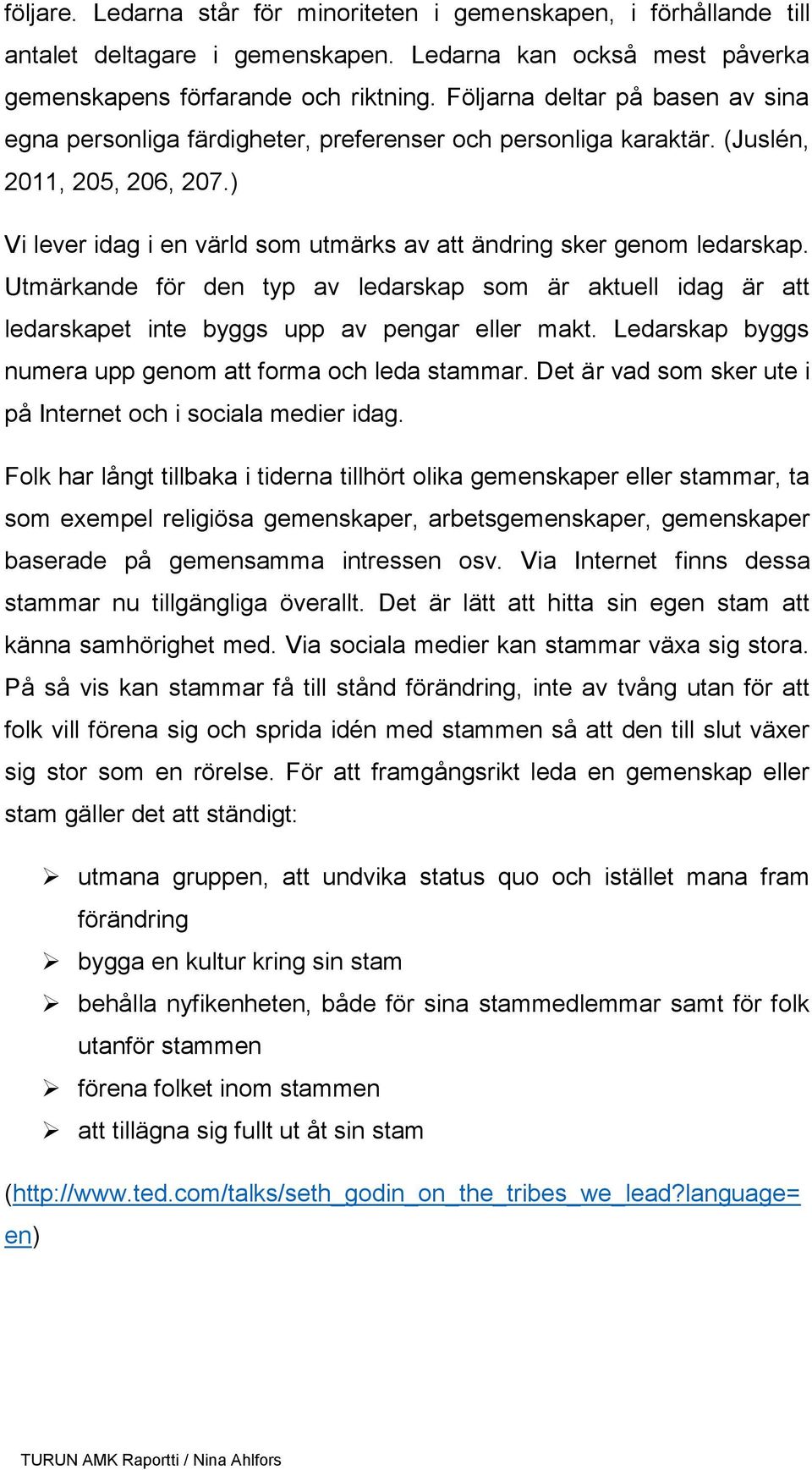 följare. Ledarna står för minoriteten i gemenskapen, i förhållande till antalet deltagare i gemenskapen. Ledarna kan också mest påverka gemenskapens förfarande och riktning. Följarna deltar på basen av sina egna personliga färdigheter, preferenser och personliga karaktär. (Juslén, 2011, 205, 206, 207.)

Vi lever idag i en värld som utmärks av att ändring sker genom ledarskap. Utmärkande för den typ av ledarskap som är aktuell idag är att ledarskapet inte byggs upp av pengar eller makt. Ledarskap byggs numera upp genom att forma och leda stammar. Det är vad som sker ute i på Internet och i sociala medier idag.

Folk har långt tillbaka i tiderna tillhört olika gemenskaper eller stammar, ta som exempel religiösa gemenskaper, arbetsgemenskaper, gemenskaper baserade på gemensamma intressen osv. Via Internet finns dessa stammar nu tillgängliga överallt. Det är lätt att hitta sin egen stam att känna samhörighet med. Via sociala medier kan stammar växa sig stora. På så vis kan stammar få till stånd förändring, inte av tvång utan för att folk vill förena sig och sprida idén med stammen så att den till slut växer sig stor som en rörelse. För att framgångsrikt leda en gemenskap eller stam gäller det att ständigt:

➢ utmana gruppen, att undvika status quo och istället mana fram förändring
➢ bygga en kultur kring sin stam
➢ behålla nyfikenheten, både för sina stammedlemmar samt för folk utanför stammen
➢ förena folket inom stammen
➢ att tillägna sig fullt ut åt sin stam

(http://www.ted.com/talks/seth_godin_on_the_tribes_we_lead?language=en)

TURUN AMK Raportti / Nina Ahlfors